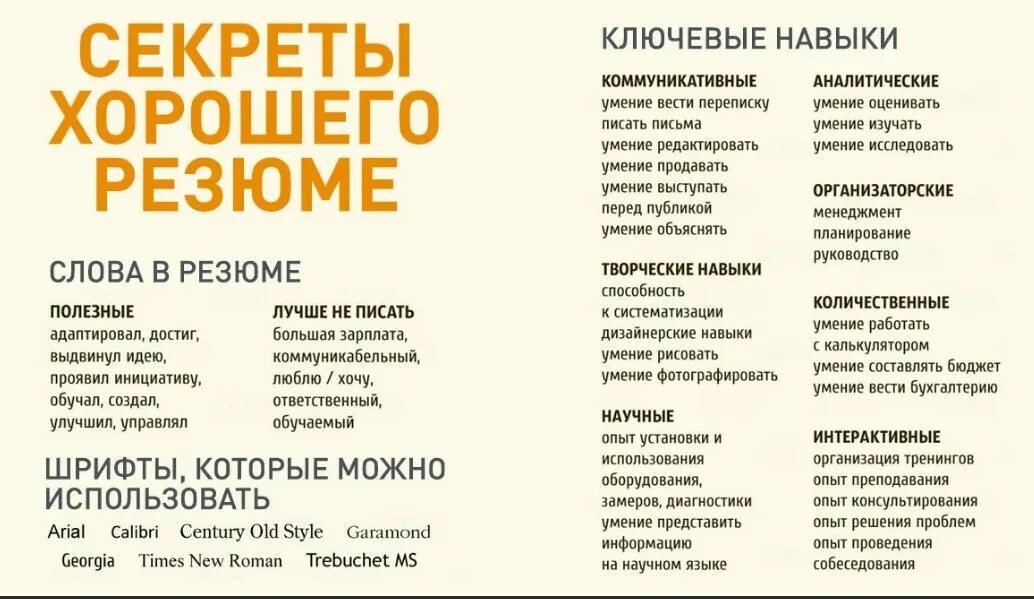 СЕКРЕТЫ ХОРОШЕГО РЕЗЮМЕ

СЛОВА В РЕЗЮМЕ

ПОЛЕЗНЫЕ
адаптировал, достиг, выдвинул идею, проявил инициативу, обучал, создал, улучшил, управлял

ЛУЧШЕ НЕ ПИСАТЬ
большая зарплата, коммуникабельный, люблю / хочу, ответственный, обучаемый

ШРИФТЫ, КОТОРЫЕ МОЖНО ИСПОЛЬЗОВАТЬ

Arial Calibri Century Old Style Garamond Georgia Times New Roman Trebuchet MS

КЛЮЧЕВЫЕ НАВЫКИ

КОММУНИКАТИВНЫЕ
умение вести переписку
писать письма
умение редактировать
умение продавать
умение выступать перед публикой
умение объяснять

ТВОРЧЕСКИЕ НАВЫКИ
способность к систематизации
дизайнерские навыки
умение рисовать
умение фотографировать

НАУЧНЫЕ
опыт установки и использования оборудования, замеров, диагностики
умение представить информацию на научном языке

АНАЛИТИЧЕСКИЕ
умение оценивать
умение изучать
умение исследовать

ОРГАНИЗАТОРСКИЕ
менеджмент
планирование
руководство

КОЛИЧЕСТВЕННЫЕ
умение работать с калькулятором
умение составлять бюджет
умение вести бухгалтерию

ИНТЕРАКТИВНЫЕ
организация тренингов
опыт преподавания
опыт консультирования
опыт решения проблем
опыт проведения собеседования